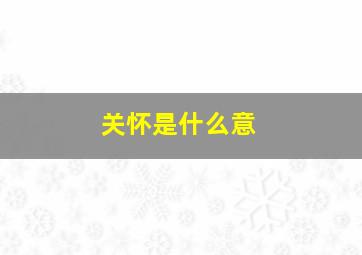 关怀是什么意